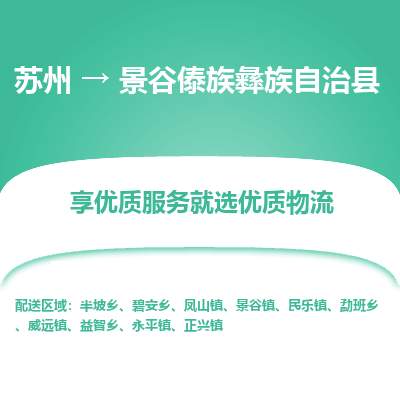 苏州 → 景谷傣族彝族自治县

享优质服务就选优质物流

配送区域：半坡乡、碧安乡、凤山镇、景谷镇、民乐镇、勐班乡、威远镇、益智乡、永平镇、正兴镇